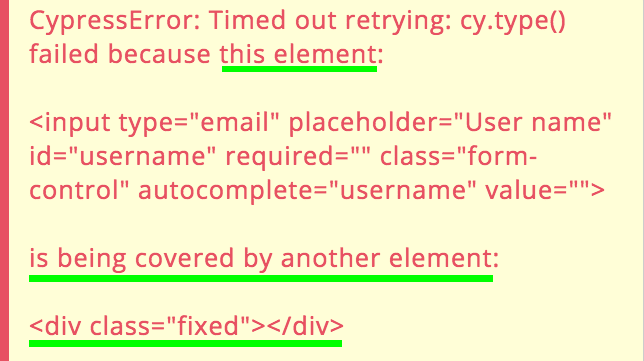 CypressError: Timed out retrying: cy.type() failed because this element:

<input type="email" placeholder="User name" id="username" required="" class="form-control" autocomplete="username" value="">

is being covered by another element:

<div class="fixed"></div>